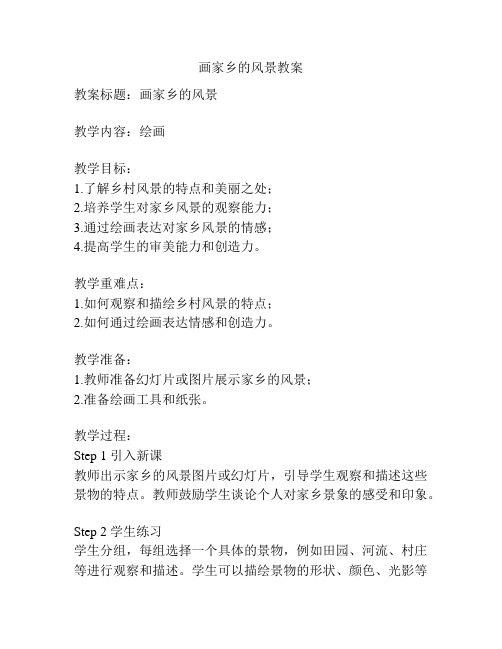 画家乡的风景教案

教案标题：画家乡的风景

教学内容：绘画

教学目标：
1.了解乡村风景的特点和美丽之处；
2.培养学生对家乡风景的观察能力；
3.通过绘画表达对家乡风景的情感；
4.提高学生的审美能力和创造力。

教学重难点：
1.如何观察和描绘乡村风景的特点；
2.如何通过绘画表达情感和创造力。

教学准备：
1.教师准备幻灯片或图片展示家乡的风景；
2.准备绘画工具和纸张。

教学过程：
Step 1 引入新课
教师出示家乡的风景图片或幻灯片，引导学生观察和描述这些景物的特点。教师鼓励学生谈论个人对家乡景象的感受和印象。

Step 2 学生练习
学生分组，每组选择一个具体的景物，例如田园、河流、村庄等进行观察和描述。学生可以描绘景物的形状、颜色、光影等